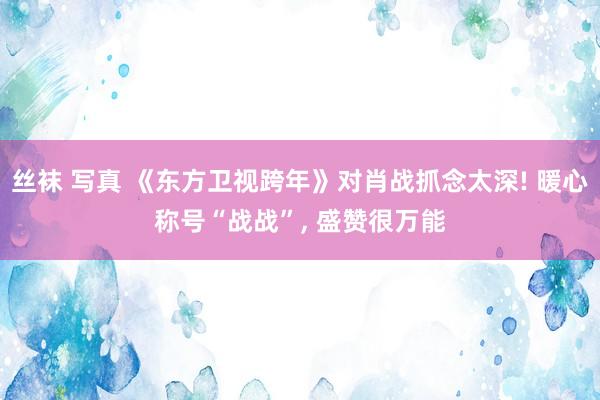 丝袜 写真 《东方卫视跨年》对肖战抓念太深! 暖心称号“战战”, 盛赞很万能